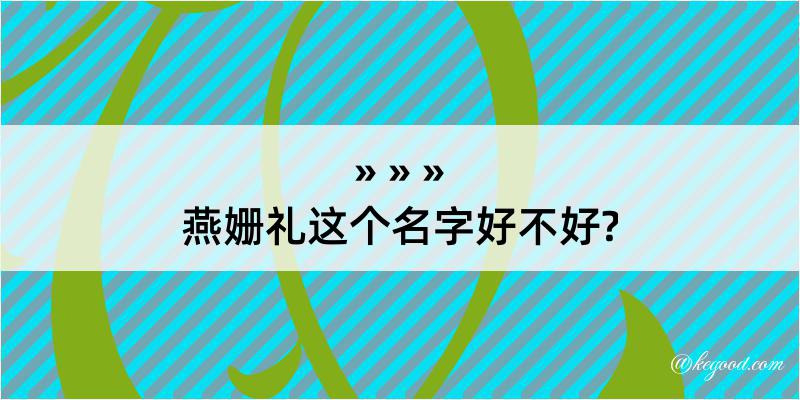 » » »
燕姗礼这个名字好不好?

@kegood.com